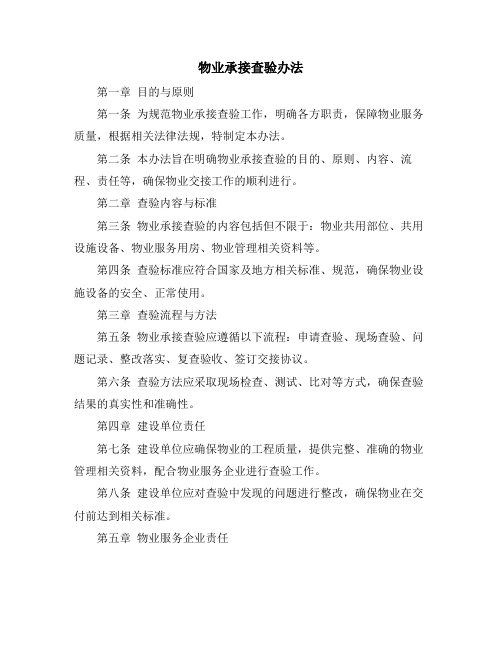 物业承接查验办法

第一章 目的与原则

第一条 为规范物业承接查验工作，明确各方职责，保障物业服务质量，根据相关法律法规，特制定本办法。

第二条 本办法旨在明确物业承接查验的目的、原则、内容、流程、责任等，确保物业交接工作的顺利进行。

第二章 查验内容与标准

第三条 物业承接查验的内容包括但不限于：物业共用部位、共用设施设备、物业服务用房、物业管理相关资料等。

第四条 查验标准应符合国家及地方相关标准、规范，确保物业设施设备的安全、正常使用。

第三章 查验流程与方法

第五条 物业承接查验应遵循以下流程：申请查验、现场查验、问题记录、整改落实、复查验收、签订交接协议。

第六条 查验方法应采取现场检查、测试、比对等方式，确保查验结果的真实性和准确性。

第四章 建设单位责任

第七条 建设单位应确保物业的工程质量，提供完整、准确的物业管理相关资料，配合物业服务企业进行查验工作。

第八条 建设单位应对查验中发现的问题进行整改，确保物业在交付前达到相关标准。

第五章 物业服务企业责任